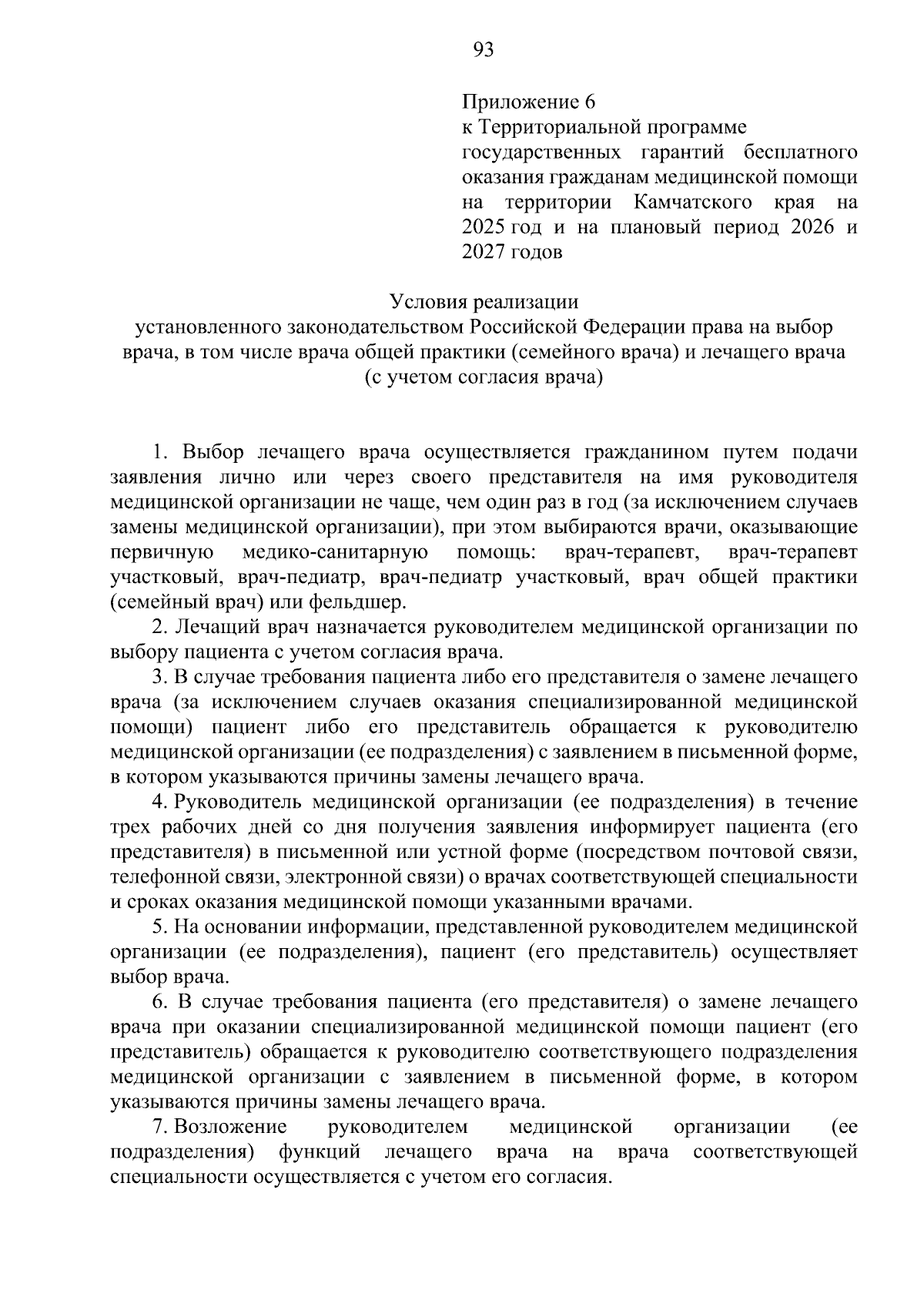 93

Приложение 6
к Территориальной программе государственных гарантий бесплатного оказания гражданам медицинской помощи на территории Камчатского края на 2025 год и на плановый период 2026 и 2027 годов

Условия реализации
установленного законодательством Российской Федерации права на выбор врача, в том числе врача общей практики (семейного врача) и лечащего врача (с учетом согласия врача)

1. Выбор лечащего врача осуществляется гражданином путем подачи заявления лично или через своего представителя на имя руководителя медицинской организации не чаще, чем один раз в год (за исключением случаев замены медицинской организации), при этом выбираются врачи, оказывающие первичную медико-санитарную помощь: врач-терапевт, врач-терапевт участковый, врач-педиатр, врач-педиатр участковый, врач общей практики (семейный врач) или фельдшер.

2. Лечащий врач назначается руководителем медицинской организации по выбору пациента с учетом согласия врача.

3. В случае требования пациента либо его представителя о замене лечащего врача (за исключением случаев оказания специализированной медицинской помощи) пациент либо его представитель обращается к руководителю медицинской организации (ее подразделения) с заявлением в письменной форме, в котором указываются причины замены лечащего врача.

4. Руководитель медицинской организации (ее подразделения) в течение трех рабочих дней со дня получения заявления информирует пациента (его представителя) в письменной или устной форме (посредством почтовой связи, телефонной связи, электронной связи) о врачах соответствующей специальности и сроках оказания медицинской помощи указанными врачами.

5. На основании информации, представленной руководителем медицинской организации (ее подразделения), пациент (его представитель) осуществляет выбор врача.

6. В случае требования пациента (его представителя) о замене лечащего врача при оказании специализированной медицинской помощи пациент (его представитель) обращается к руководителю соответствующего подразделения медицинской организации с заявлением в письменной форме, в котором указываются причины замены лечащего врача.

7. Возложение руководителем медицинской организации (ее подразделения) функций лечащего врача на врача соответствующей специальности осуществляется с учетом его согласия.